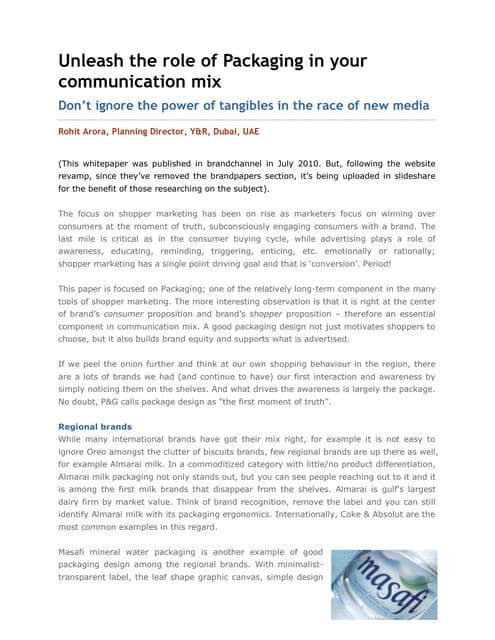 Unleash the role of Packaging in your communication mix

Don't ignore the power of tangibles in the race of new media

Rohit Arora, Planning Director, Y&R, Dubai, UAE

(This whitepaper was published in brandchannel in July 2010. But, following the website revamp, since they've removed the brandpapers section, it's being uploaded in slideshare for the benefit of those researching on the subject).

The focus on shopper marketing has been on rise as marketers focus on winning over consumers at the moment of truth, subconsciously engaging consumers with a brand. The last mile is critical as in the consumer buying cycle, while advertising plays a role of awareness, educating, reminding, triggering, enticing, etc. emotionally or rationally; shopper marketing has a single point driving goal and that is 'conversion'. Period!

This paper is focused on Packaging; one of the relatively long-term component in the many tools of shopper marketing. The more interesting observation is that it is right at the center of brand's consumer proposition and brand's shopper proposition – therefore an essential component in communication mix. A good packaging design not just motivates shoppers to choose, but it also builds brand equity and supports what is advertised.

If we peel the onion further and think at our own shopping behaviour in the region, there are a lots of brands we had (and continue to have) our first interaction and awareness by simply noticing them on the shelves. And what drives the awareness is largely the package. No doubt, P&G calls package design as "the first moment of truth".

Regional brands
While many international brands have got their mix right, for example it is not easy to ignore Oreo amongst the clutter of biscuits brands, few regional brands are up there as well, for example Almarai milk. In a commoditized category with little/no product differentiation, Almarai milk packaging not only stands out, but you can see people reaching out to it and it is among the first milk brands that disappear from the shelves. Almarai is gulf's largest dairy firm by market value. Think of brand recognition, remove the label and you can still identify Almarai milk with its packaging ergonomics. Internationally, Coke & Absolut are the most common examples in this regard.

Masafi mineral water packaging is another example of good packaging design among the regional brands. With minimalist-transparent label, the leaf shape graphic canvas, simple design

masafi